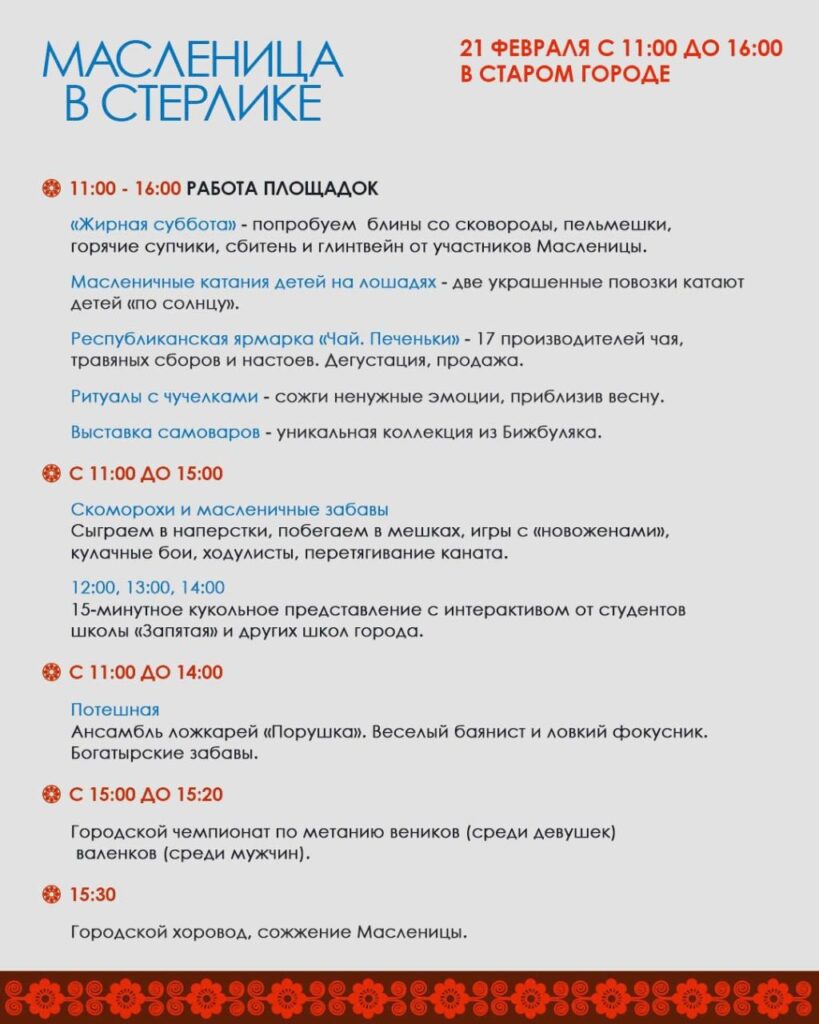 МАСЛЕНИЦА В СТЕРЛИКЕ

21 ФЕВРАЛЯ С 11:00 ДО 16:00 В СТАРОМ ГОРОДЕ

11:00 - 16:00 РАБОТА ПЛОЩАДОК

«Жирная суббота» - попробуем блины со сковороды, пельмешки, горячие супчики, сбитень и глинтвейн от участников Масленицы.

Масленичные катания детей на лошадях - две украшенные повозки катают детей «по солнцу».

Республиканская ярмарка «Чай. Печеньки» - 17 производителей чая, травяных сборов и настоев. Дегустация, продажа.

Ритуалы с чучелками - сожги ненужные эмоции, приблизив весну.

Выставка самоваров - уникальная коллекция из Бижбуляка.

С 11:00 ДО 15:00

Скоморохи и масленичные забавы
Сыграем в наперстки, побегаем в мешках, игры с «новоженами», кулачные бои, ходулисты, перетягивание каната.

12:00, 13:00, 14:00
15-минутное кукольное представление с интерактивом от студентов школы «Запятая» и других школ города.

С 11:00 ДО 14:00

Потешная
Ансамбль ложкарей «Порушка». Веселый баянист и ловкий фокусник. Богатырские забавы.

С 15:00 ДО 15:20

Городской чемпионат по метанию веников (среди девушек) валенков (среди мужчин).

15:30

Городской хоровод, сожжение Масленицы.